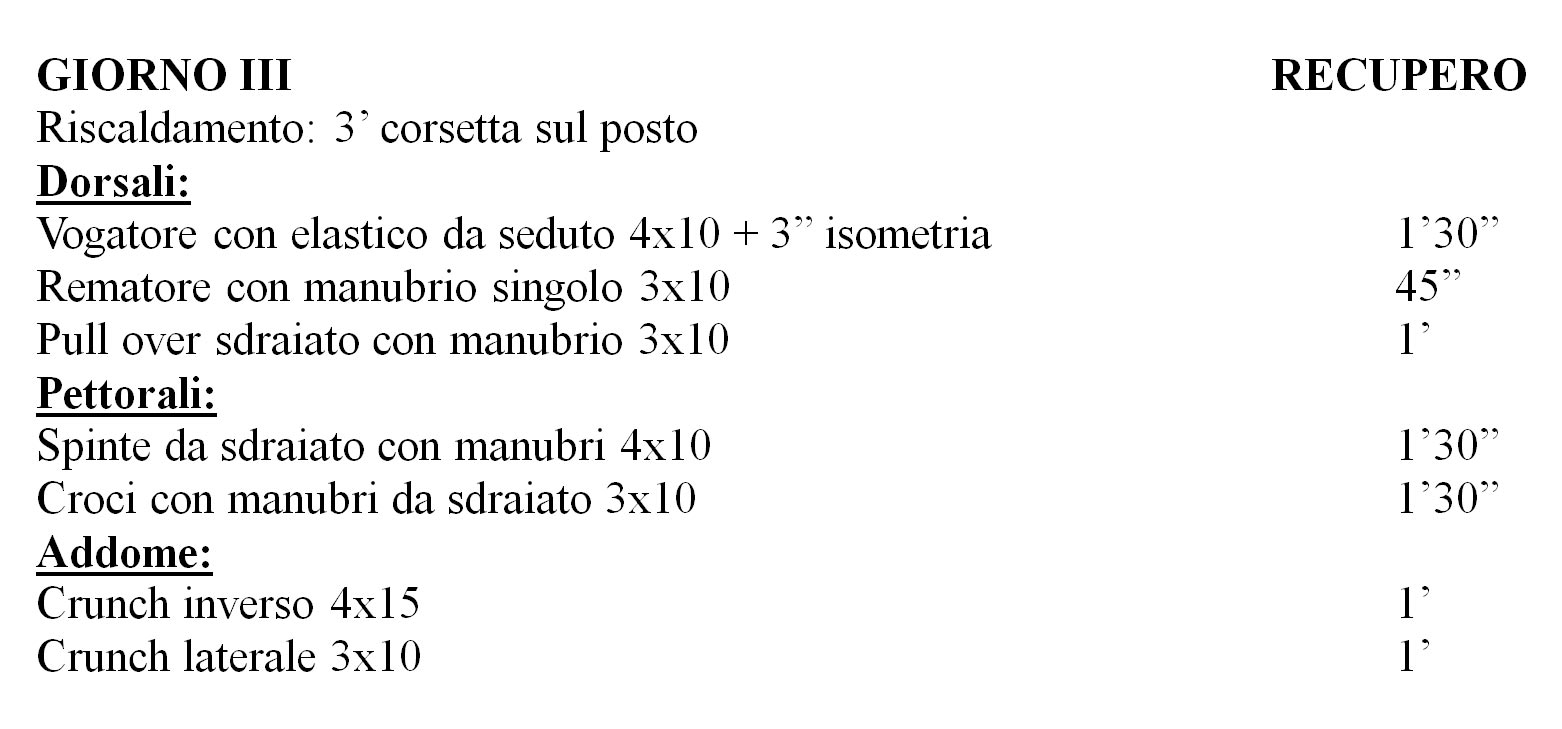 GIORNO III RECUPERO
Riscaldamento: 3’ corsetta sul posto
Dorsali:
Vogatore con elastico da seduto 4x10 + 3” isometria 1’30”
Rematore con manubrio singolo 3x10 45”
Pull over sdraiato con manubrio 3x10 1’
Pettorali:
Spinte da sdraiato con manubri 4x10 1’30”
Croci con manubri da sdraiato 3x10 1’30”
Addome:
Crunch inverso 4x15 1’
Crunch laterale 3x10 1’